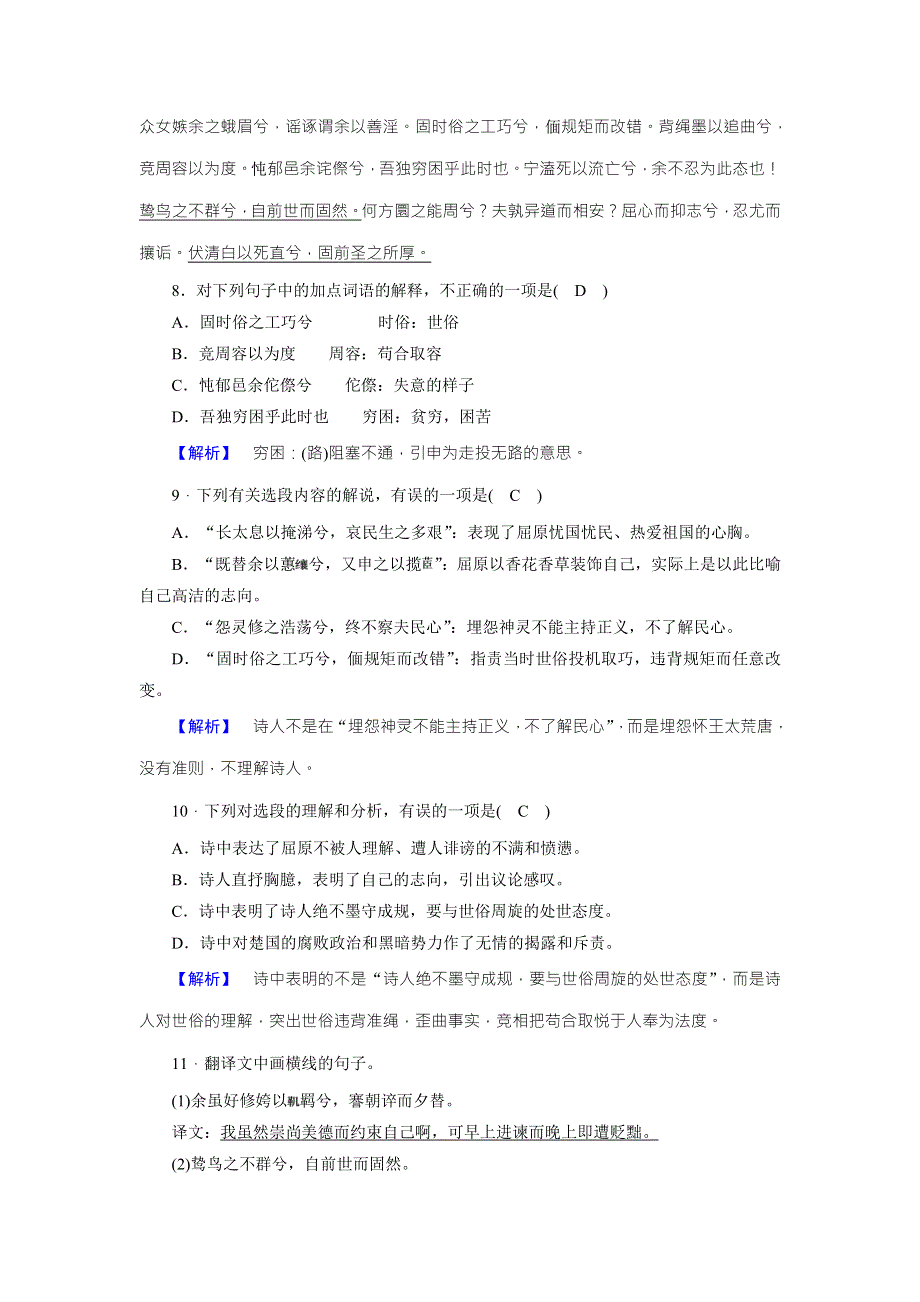 众女嫉余之蛾眉兮，谣诼谓余以善淫。固时俗之工巧兮，偭规矩而改错。背绳墨以追曲兮，竞周容以为度。忳郁邑余侘傺兮，吾独穷困乎此时也。宁溘死以流亡兮，余不忍为此态也！鸷鸟之不群兮，自前世而固然。何方圜之能周兮？夫孰异道而相安？屈心而抑志兮，忍尤而攘诟。伏清白以死直兮，固前圣之所厚。

8．对下列句子中的加点词语的解释，不正确的一项是(　D　)

A．固时俗之工巧兮　　　时俗：世俗

B．竞周容以为度　　周容：苟合取容

C．忳郁邑余侘傺兮　　侘傺：失意的样子

D．吾独穷困乎此时也　　穷困：贫穷，困苦

【解析】　穷困：(路)阻塞不通，引申为走投无路的意思。

9．下列有关选段内容的解说，有误的一项是(　C　)

A．“长太息以掩涕兮，哀民生之多艰”：表现了屈原忧国忧民、热爱祖国的心胸。

B．“既替余以蕙纕兮，又申之以揽茝”：屈原以香花香草装饰自己，实际上是以此比喻自己高洁的志向。

C．“怨灵修之浩荡兮，终不察夫民心”：埋怨神灵不能主持正义，不了解民心。

D．“固时俗之工巧兮，偭规矩而改错”：指责当时世俗投机取巧，违背规矩而任意改变。

【解析】　诗人不是在“埋怨神灵不能主持正义，不了解民心”，而是埋怨怀王太荒唐，没有准则，不理解诗人。

10．下列对选段的理解和分析，有误的一项是(　C　)

A．诗中表达了屈原不被人理解、遭人诽谤的不满和愤懑。

B．诗人直抒胸臆，表明了自己的志向，引出议论感叹。

C．诗中表明了诗人绝不墨守成规，要与世俗周旋的处世态度。

D．诗中对楚国的腐败政治和黑暗势力作了无情的揭露和斥责。

【解析】　诗中表明的不是“诗人绝不墨守成规，要与世俗周旋的处世态度”，而是诗人对世俗的理解，突出世俗违背准绳，歪曲事实，竞相把苟合取悦于人奉为法度。

11．翻译文中画横线的句子。

(1)余虽好修姱以鞿羁兮，謇朝谇而夕替。

译文：我虽然崇尚美德而约束自己啊，可早上进谏而晚上即遭贬黜。

(2)鸷鸟之不群兮，自前世而固然。